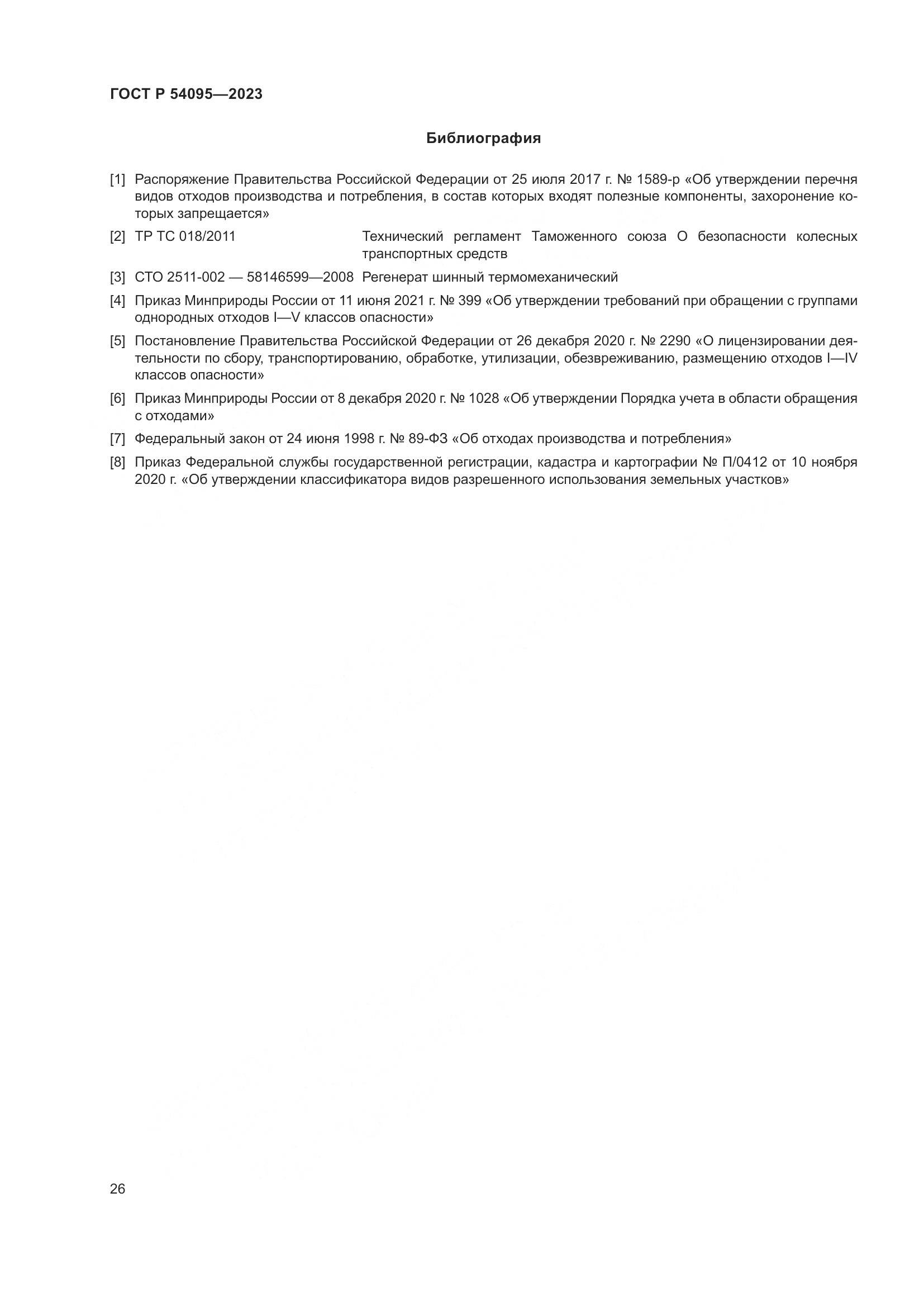 ГОСТ Р 54095—2023

Библиография

[1] Распоряжение Правительства Российской Федерации от 25 июля 2017 г. № 1589-р «Об утверждении перечня видов отходов производства и потребления, в состав которых входят полезные компоненты, захоронение которых запрещается»

[2] ТР ТС 018/2011 Технический регламент Таможенного союза О безопасности колесных транспортных средств

[3] СТО 2511-002 — 58146599—2008 Регенерат шинный термомеханический

[4] Приказ Минприроды России от 11 июня 2021 г. № 399 «Об утверждении требований при обращении с группами однородных отходов I—V классов опасности»

[5] Постановление Правительства Российской Федерации от 26 декабря 2020 г. № 2290 «О лицензировании деятельности по сбору, транспортированию, обработке, утилизации, обезвреживанию, размещению отходов I—IV классов опасности»

[6] Приказ Минприроды России от 8 декабря 2020 г. № 1028 «Об утверждении Порядка учета в области обращения с отходами»

[7] Федеральный закон от 24 июня 1998 г. № 89-ФЗ «Об отходах производства и потребления»

[8] Приказ Федеральной службы государственной регистрации, кадастра и картографии № П/0412 от 10 ноября 2020 г. «Об утверждении классификатора видов разрешенного использования земельных участков»

26